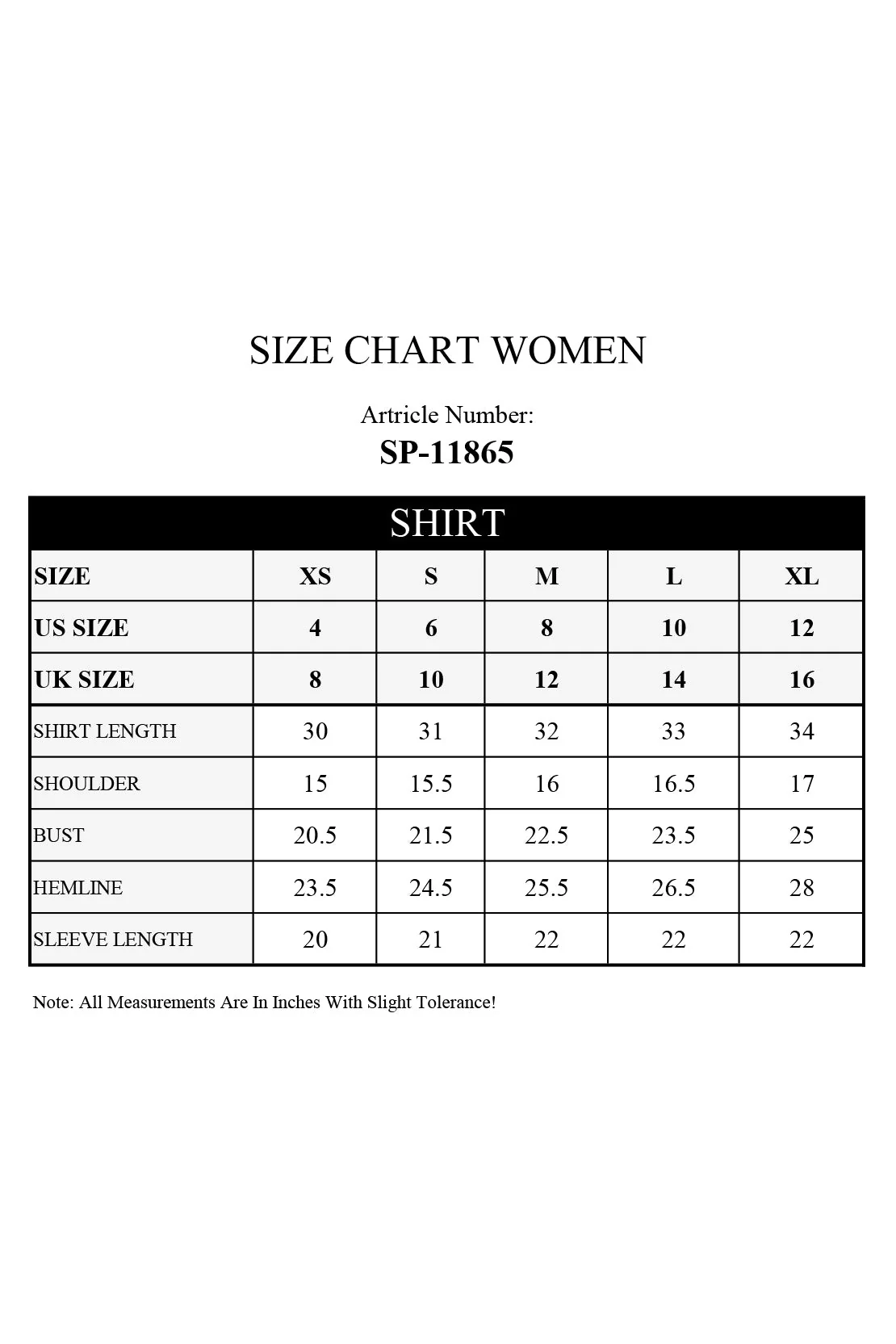 SIZE CHART WOMEN

Artricle Number:
SP-11865

SHIRT

| SIZE | XS | S | M | L | XL |
|---|---|---|---|---|---|
| US SIZE | 4 | 6 | 8 | 10 | 12 |
| UK SIZE | 8 | 10 | 12 | 14 | 16 |
| SHIRT LENGTH | 30 | 31 | 32 | 33 | 34 |
| SHOULDER | 15 | 15.5 | 16 | 16.5 | 17 |
| BUST | 20.5 | 21.5 | 22.5 | 23.5 | 25 |
| HEMLINE | 23.5 | 24.5 | 25.5 | 26.5 | 28 |
| SLEEVE LENGTH | 20 | 21 | 22 | 22 | 22 |

Note: All Measurements Are In Inches With Slight Tolerance!